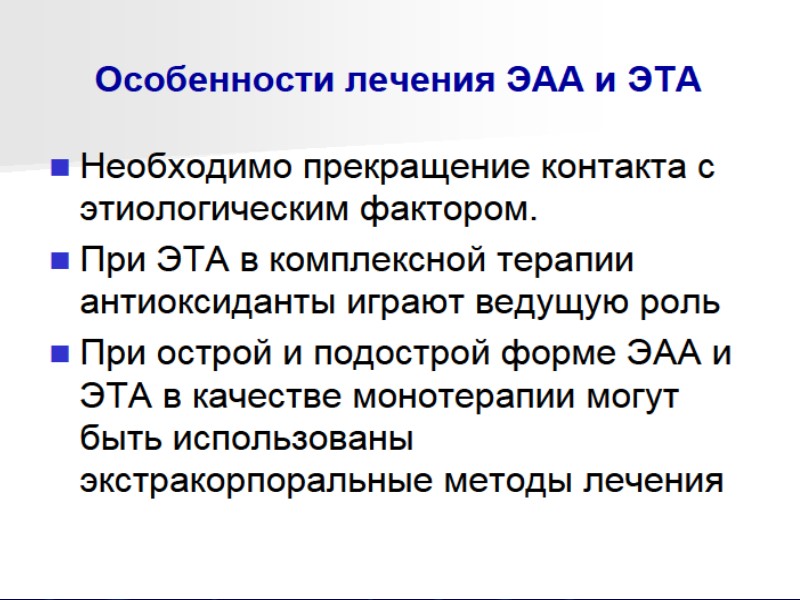 Особенности лечения ЭАА и ЭТА

• Необходимо прекращение контакта с этиологическим фактором.

• При ЭТА в комплексной терапии антиоксиданты играют ведущую роль

• При острой и подострой форме ЭАА и ЭТА в качестве монотерапии могут быть использованы экстракорпоральные методы лечения